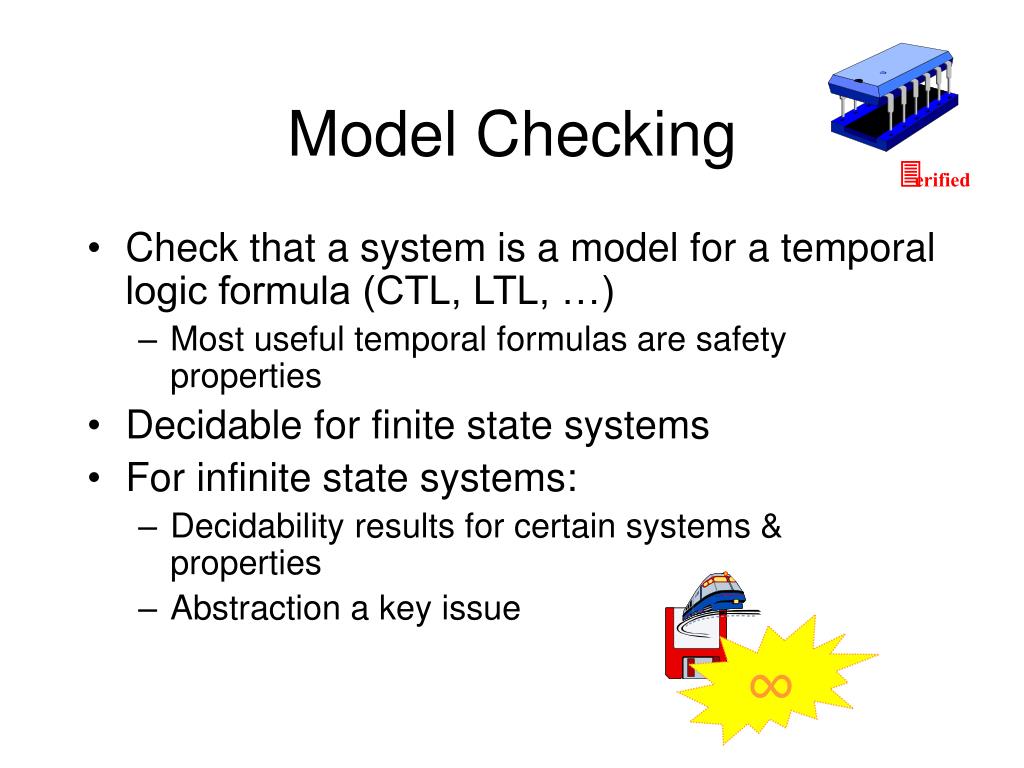 Model Checking

erified

• Check that a system is a model for a temporal logic formula (CTL, LTL, …)
– Most useful temporal formulas are safety properties
• Decidable for finite state systems
• For infinite state systems:
– Decidability results for certain systems & properties
– Abstraction a key issue

$\infty$